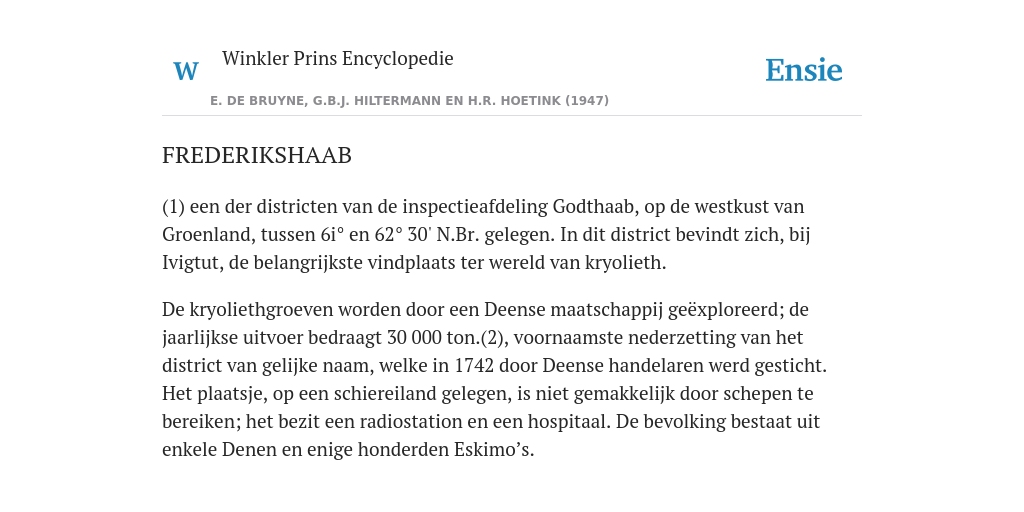 W Winkler Prins Encyclopedie

Ensie

E. DE BRUYNE, G.B.J. HILTERMANN EN H.R. HOETINK (1947)

FREDERIKSHAAB

(1) een der districten van de inspectieafdeling Godthaab, op de westkust van Groenland, tussen 6i° en 62° 30' N.Br. gelegen. In dit district bevindt zich, bij Ivigtut, de belangrijkste vindplaats ter wereld van kryolieth.

De kryoliethgroeven worden door een Deense maatschappij geëxploreerd; de jaarlijkse uitvoer bedraagt 30 000 ton.(2), voornaamste nederzetting van het district van gelijke naam, welke in 1742 door Deense handelaren werd gesticht. Het plaatsje, op een schiereiland gelegen, is niet gemakkelijk door schepen te bereiken; het bezit een radiostation en een hospitaal. De bevolking bestaat uit enkele Denen en enige honderden Eskimo’s.